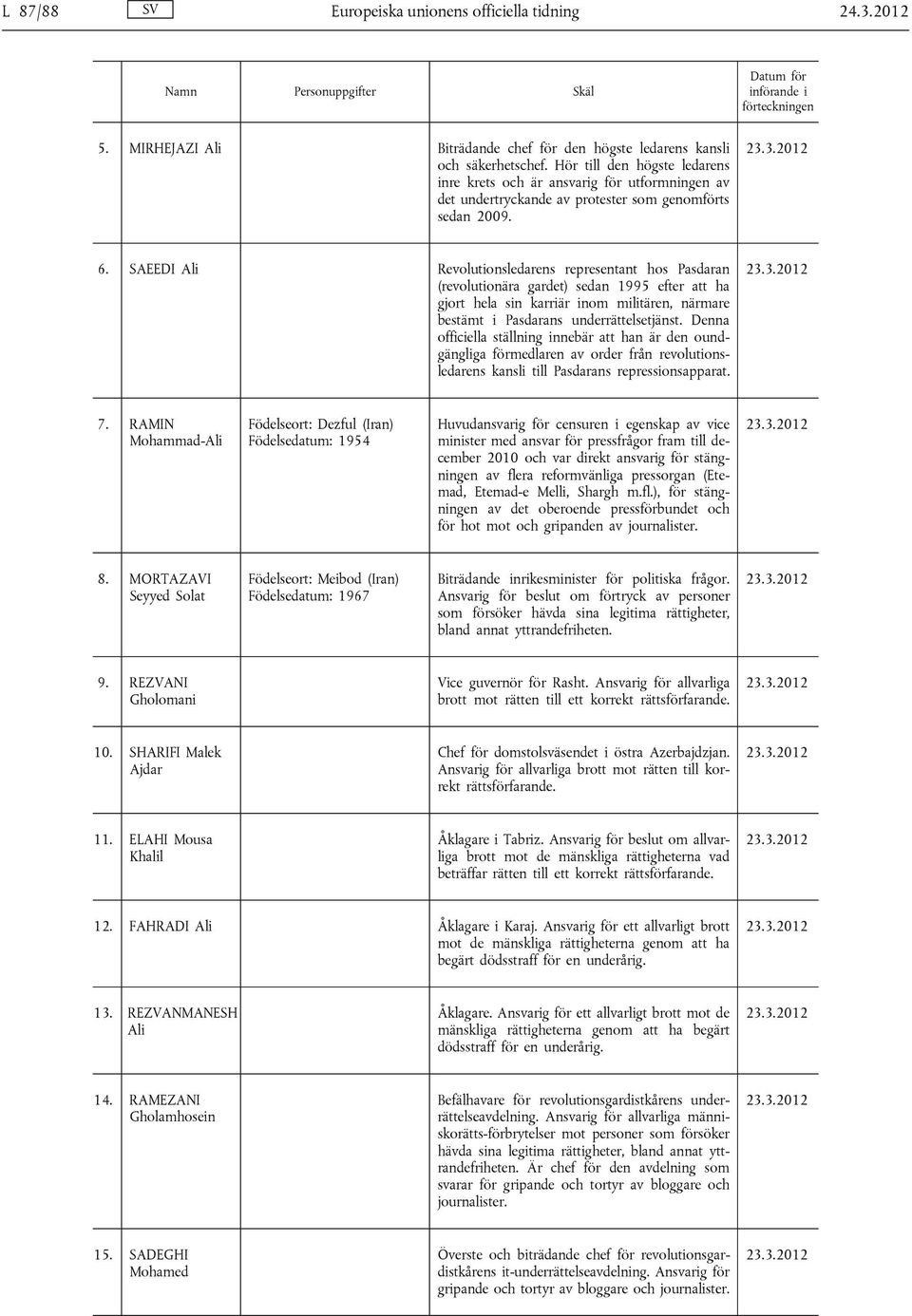 L 87/88 SV Europeiska unionens officiella tidning 24.3.2012

| | Namn | Personuppgifter | Skäl | Datum för införande i förteckningen |
|---|---|---|---|---|
| 5. | MIRHEJAZI Ali | | Biträdande chef för den högste ledarens kansli och säkerhetschef. Hör till den högste ledarens inre krets och är ansvarig för utformningen av det undertryckande av protester som genomförts sedan 2009. | 23.3.2012 |
| 6. | SAEEDI Ali | | Revolutionsledarens representant hos Pasdaran (revolutionära gardet) sedan 1995 efter att ha gjort hela sin karriär inom militären, närmare bestämt i Pasdarans underrättelsetjänst. Denna officiella ställning innebär att han är den oundgängliga förmedlaren av order från revolutionsledarens kansli till Pasdarans repressionsapparat. | 23.3.2012 |
| 7. | RAMIN Mohammad-Ali | Födelseort: Dezful (Iran) Födelsedatum: 1954 | Huvudansvarig för censuren i egenskap av vice minister med ansvar för pressfrågor fram till december 2010 och var direkt ansvarig för stängningen av flera reformvänliga pressorgan (Etemad, Etemad-e Melli, Shargh m.fl.), för stängningen av det oberoende pressförbundet och för hot mot och gripanden av journalister. | 23.3.2012 |
| 8. | MORTAZAVI Seyyed Solat | Födelseort: Meibod (Iran) Födelsedatum: 1967 | Biträdande inrikesminister för politiska frågor. Ansvarig för beslut om förtryck av personer som försöker hävda sina legitima rättigheter, bland annat yttrandefriheten. | 23.3.2012 |
| 9. | REZVANI Gholomani | | Vice guvernör för Rasht. Ansvarig för allvarliga brott mot rätten till ett korrekt rättsförfarande. | 23.3.2012 |
| 10. | SHARIFI Malek Ajdar | | Chef för domstolsväsendet i östra Azerbajdzjan. Ansvarig för allvarliga brott mot rätten till korrekt rättsförfarande. | 23.3.2012 |
| 11. | ELAHI Mousa Khalil | | Åklagare i Tabriz. Ansvarig för beslut om allvarliga brott mot de mänskliga rättigheterna vad beträffar rätten till ett korrekt rättsförfarande. | 23.3.2012 |
| 12. | FAHRADI Ali | | Åklagare i Karaj. Ansvarig för ett allvarligt brott mot de mänskliga rättigheterna genom att ha begärt dödsstraff för en underårig. | 23.3.2012 |
| 13. | REZVANMANESH Ali | | Åklagare. Ansvarig för ett allvarligt brott mot de mänskliga rättigheterna genom att ha begärt dödsstraff för en underårig. | 23.3.2012 |
| 14. | RAMEZANI Gholamhosein | | Befälhavare för revolutionsgardistkårens underrättelseavdelning. Ansvarig för allvarliga människorätts-förbrytelser mot personer som försöker hävda sina legitima rättigheter, bland annat yttrandefriheten. Är chef för den avdelning som svarar för gripande och tortyr av bloggare och journalister. | 23.3.2012 |
| 15. | SADEGHI Mohamed | | Överste och biträdande chef för revolutionsgardistkårens it-underrättelseavdelning. Ansvarig för gripande och tortyr av bloggare och journalister. | 23.3.2012 |